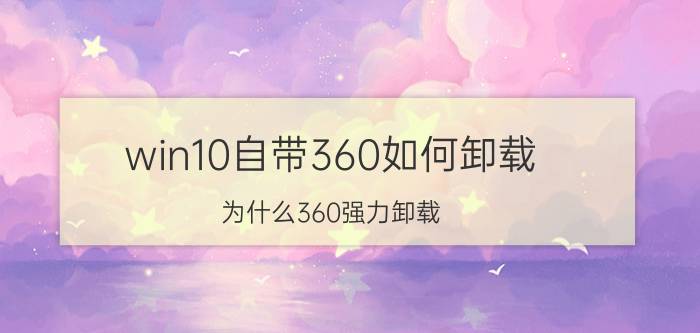 win10自带360如何卸载

为什么360强力卸载